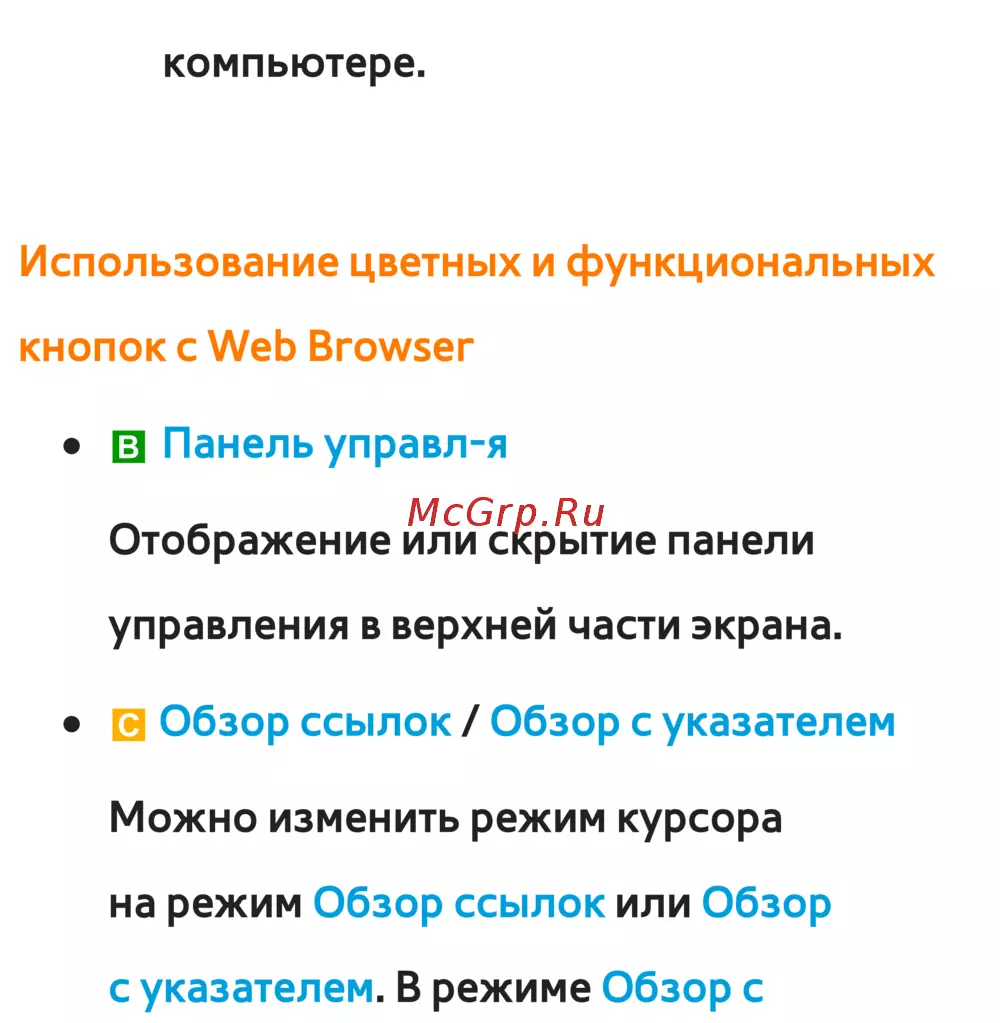 компьютере.

Использование цветных и функциональных кнопок с Web Browser

• B Панель управл-я

McGrp.Ru

Отображение или скрытие панели управления в верхней части экрана.

• C Обзор ссылок / Обзор с указателем

Можно изменить режим курсора на режим Обзор ссылок или Обзор с указателем. В режиме Обзор с